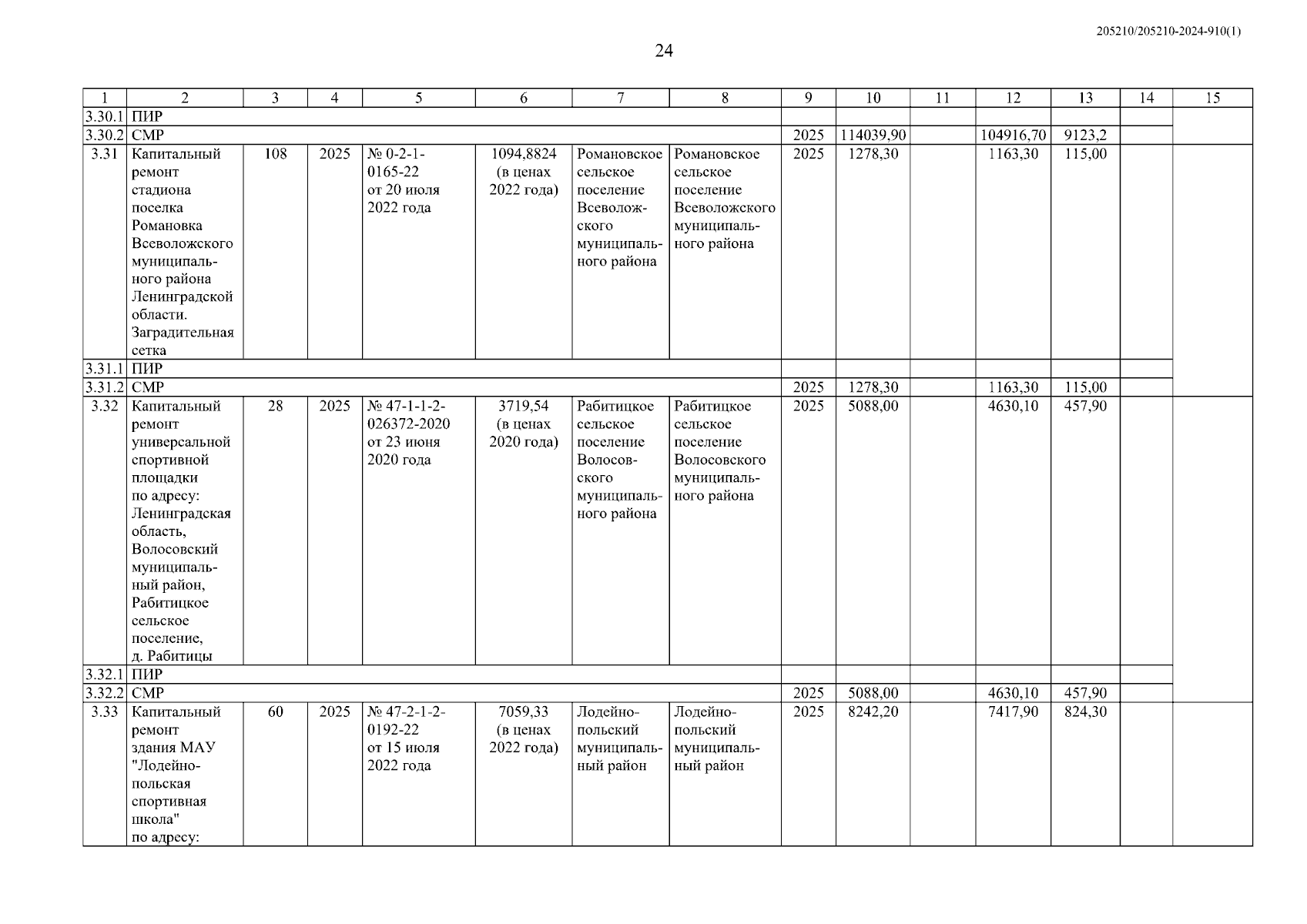 205210/205210-2024-910(1)

24

| 1 | 2 | 3 | 4 | 5 | 6 | 7 | 8 | 9 | 10 | 11 | 12 | 13 | 14 | 15 |
|---|---|---|---|---|---|---|---|---|---|---|---|---|---|---|
| 3.30.1 | ПИР | | | | | | | | | | | | | |
| 3.30.2 | СМР | | | | | | | 2025 | 114039,90 | | 104916,70 | 9123,2 | | |
| 3.31 | Капитальный ремонт стадиона поселка Романовка Всеволожского муниципального района Ленинградской области. Заградительная сетка | 108 | 2025 | № 0-2-1-0165-22 от 20 июля 2022 года | 1094,8824 (в ценах 2022 года) | Романовское сельское поселение Всеволожского муниципального района | Романовское сельское поселение Всеволожского муниципального района | 2025 | 1278,30 | | 1163,30 | 115,00 | | |
| 3.31.1 | ПИР | | | | | | | | | | | | | |
| 3.31.2 | СМР | | | | | | | 2025 | 1278,30 | | 1163,30 | 115,00 | | |
| 3.32 | Капитальный ремонт универсальной спортивной площадки по адресу: Ленинградская область, Волосовский муниципальный район, Рабитицкое сельское поселение, д. Рабитицы | 28 | 2025 | № 47-1-1-2-026372-2020 от 23 июня 2020 года | 3719,54 (в ценах 2020 года) | Рабитицкое сельское поселение Волосовского муниципального района | Рабитицкое сельское поселение Волосовского муниципального района | 2025 | 5088,00 | | 4630,10 | 457,90 | | |
| 3.32.1 | ПИР | | | | | | | | | | | | | |
| 3.32.2 | СМР | | | | | | | 2025 | 5088,00 | | 4630,10 | 457,90 | | |
| 3.33 | Капитальный ремонт здания МАУ "Лодейнопольская спортивная школа" по адресу: | 60 | 2025 | № 47-2-1-2-0192-22 от 15 июля 2022 года | 7059,33 (в ценах 2022 года) | Лодейнопольский муниципальный район | Лодейнопольский муниципальный район | 2025 | 8242,20 | | 7417,90 | 824,30 | | |